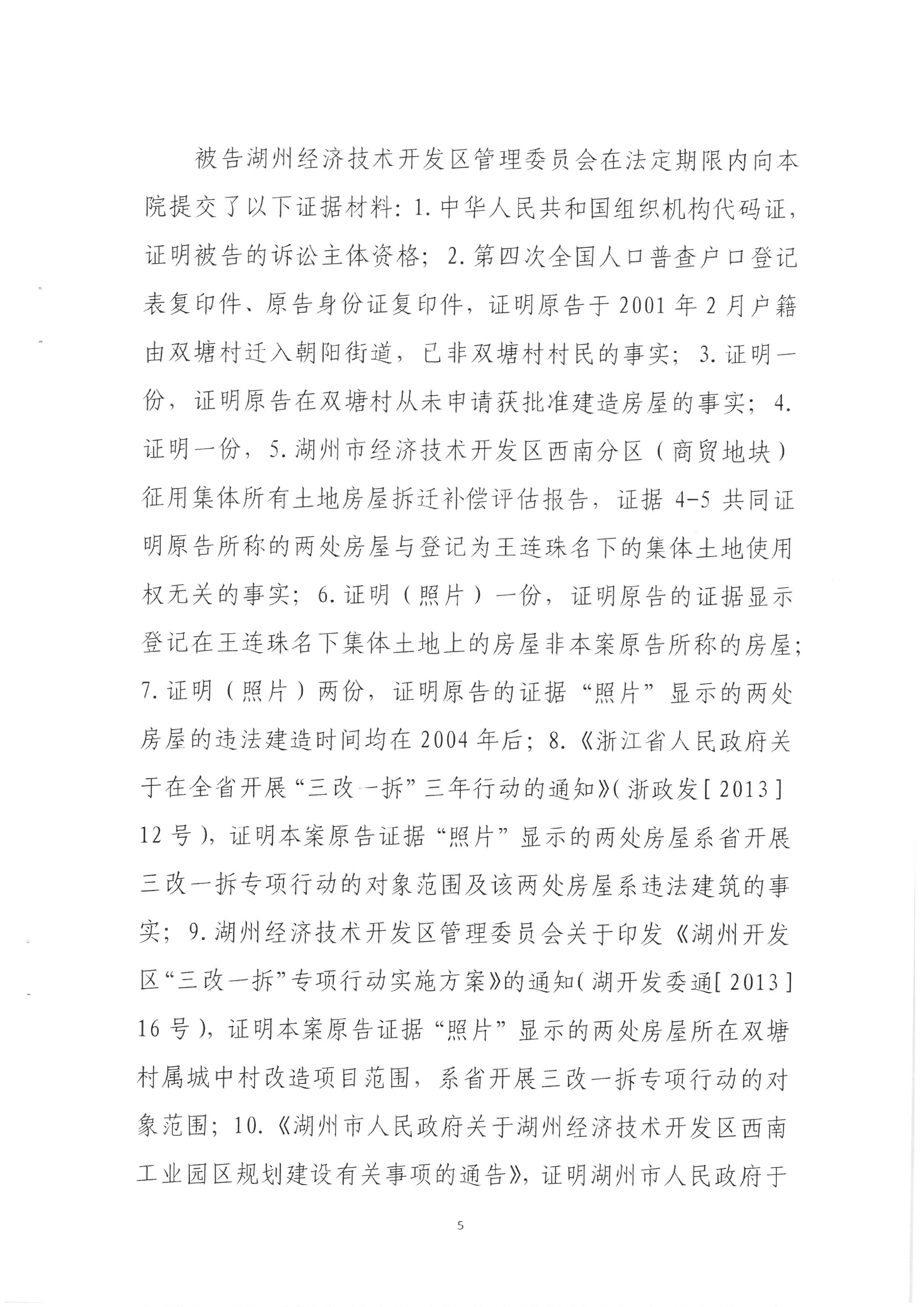 被告湖州经济技术开发区管理委员会在法定期限内向本院提交了以下证据材料：1.中华人民共和国组织机构代码证，证明被告的诉讼主体资格；2.第四次全国人口普查户口登记表复印件、原告身份证复印件，证明原告于2001年2月户籍由双塘村迁入朝阳街道，已非双塘村村民的事实；3.证明一份，证明原告在双塘村从未申请获批准建造房屋的事实；4.证明一份，5.湖州市经济技术开发区西南分区（商贸地块）征用集体所有土地房屋拆迁补偿评估报告，证据4-5共同证明原告所称的两处房屋与登记为王连珠名下的集体土地使用权无关的事实；6.证明（照片）一份，证明原告的证据显示登记在王连珠名下集体土地上的房屋非本案原告所称的房屋；7.证明（照片）两份，证明原告的证据“照片”显示的两处房屋的违法建造时间均在2004年后；8.《浙江省人民政府关于在全省开展“三改一拆”三年行动的通知》(浙政发[2013]12号)，证明本案原告证据“照片”显示的两处房屋系省开展三改一拆专项行动的对象范围及该两处房屋系违法建筑的事实；9.湖州经济技术开发区管理委员会关于印发《湖州开发区“三改一拆”专项行动实施方案》的通知(湖开发委通[2013]16号)，证明本案原告证据“照片”显示的两处房屋所在双塘村属城中村改造项目范围，系省开展三改一拆专项行动的对象范围；10.《湖州市人民政府关于湖州经济技术开发区西南工业园区规划建设有关事项的通告》，证明湖州市人民政府于

5